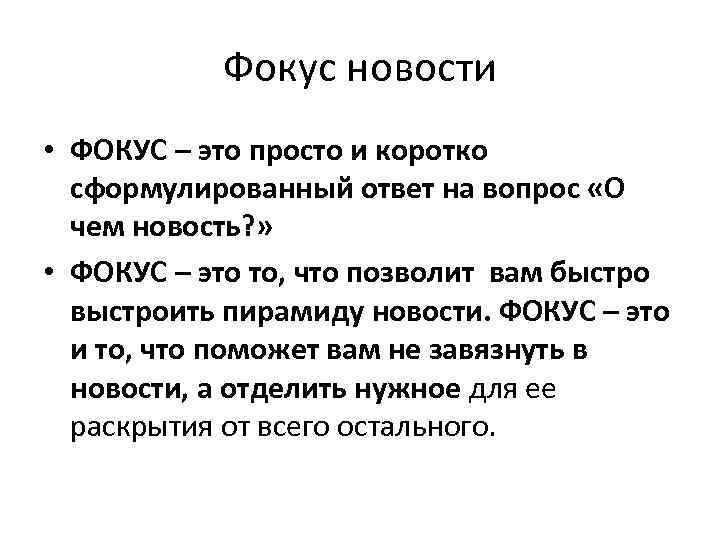 Фокус новости

• ФОКУС – это просто и коротко сформулированный ответ на вопрос «О чем новость?»

• ФОКУС – это то, что позволит вам быстро выстроить пирамиду новости. ФОКУС – это и то, что поможет вам не завязнуть в новости, а отделить нужное для ее раскрытия от всего остального.